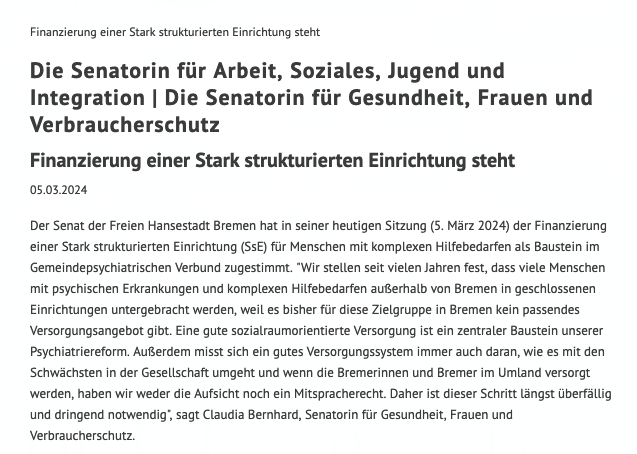 Finanzierung einer Stark strukturierten Einrichtung steht

Die Senatorin für Arbeit, Soziales, Jugend und Integration | Die Senatorin für Gesundheit, Frauen und Verbraucherschutz

Finanzierung einer Stark strukturierten Einrichtung steht

05.03.2024

Der Senat der Freien Hansestadt Bremen hat in seiner heutigen Sitzung (5. März 2024) der Finanzierung einer Stark strukturierten Einrichtung (SsE) für Menschen mit komplexen Hilfebedarfen als Baustein im Gemeindepsychiatrischen Verbund zugestimmt. "Wir stellen seit vielen Jahren fest, dass viele Menschen mit psychischen Erkrankungen und komplexen Hilfebedarfen außerhalb von Bremen in geschlossenen Einrichtungen untergebracht werden, weil es bisher für diese Zielgruppe in Bremen kein passendes Versorgungsangebot gibt. Eine gute sozialraumorientierte Versorgung ist ein zentraler Baustein unserer Psychiatriereform. Außerdem misst sich ein gutes Versorgungssystem immer auch daran, wie es mit den Schwächsten in der Gesellschaft umgeht und wenn die Bremerinnen und Bremer im Umland versorgt werden, haben wir weder die Aufsicht noch ein Mitspracherecht. Daher ist dieser Schritt längst überfällig und dringend notwendig", sagt Claudia Bernhard, Senatorin für Gesundheit, Frauen und Verbraucherschutz.